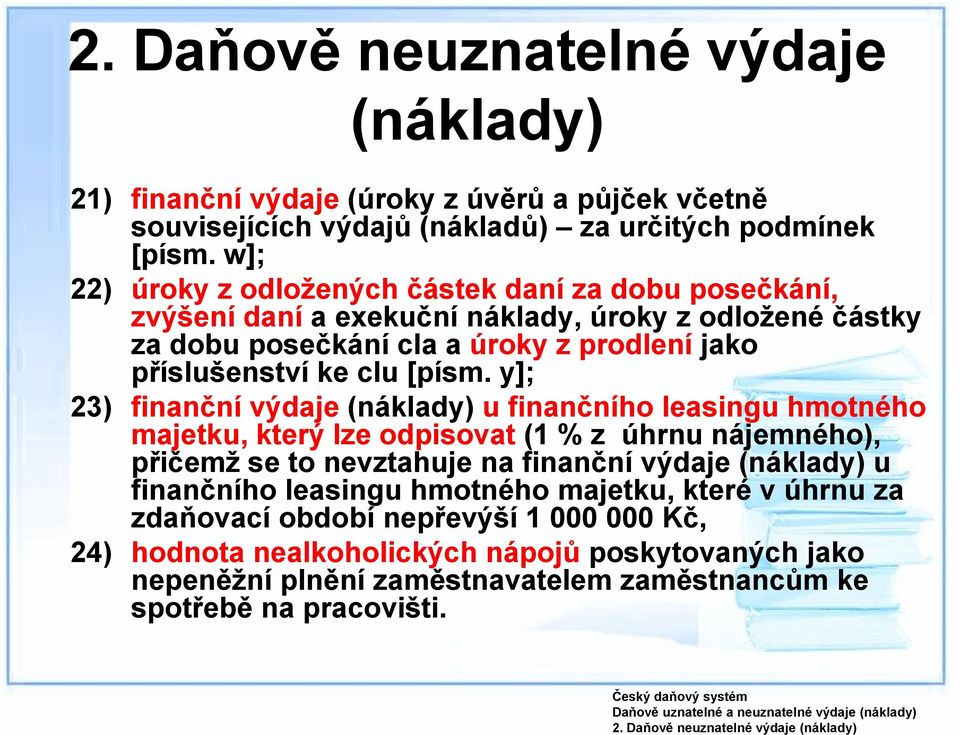 2. Daňově neuznatelné výdaje (náklady)

21) finanční výdaje (úroky z úvěrů a půjček včetně souvisejících výdajů (nákladů) – za určitých podmínek [písm. w];

22) úroky z odložených částek daní za dobu posečkání, zvýšení daní a exekuční náklady, úroky z odložené částky za dobu posečkání cla a úroky z prodlení jako příslušenství ke clu [písm. y];

23) finanční výdaje (náklady) u finančního leasingu hmotného majetku, který lze odpisovat (1 % z úhrnu nájemného), přičemž se to nevztahuje na finanční výdaje (náklady) u finančního leasingu hmotného majetku, které v úhrnu za zdaňovací období nepřevýší 1 000 000 Kč,

24) hodnota nealkoholických nápojů poskytovaných jako nepeněžní plnění zaměstnavatelem zaměstnancům ke spotřebě na pracovišti.

Český daňový systém
Daňově uznatelné a neuznatelné výdaje (náklady)
2. Daňově neuznatelné výdaje (náklady)